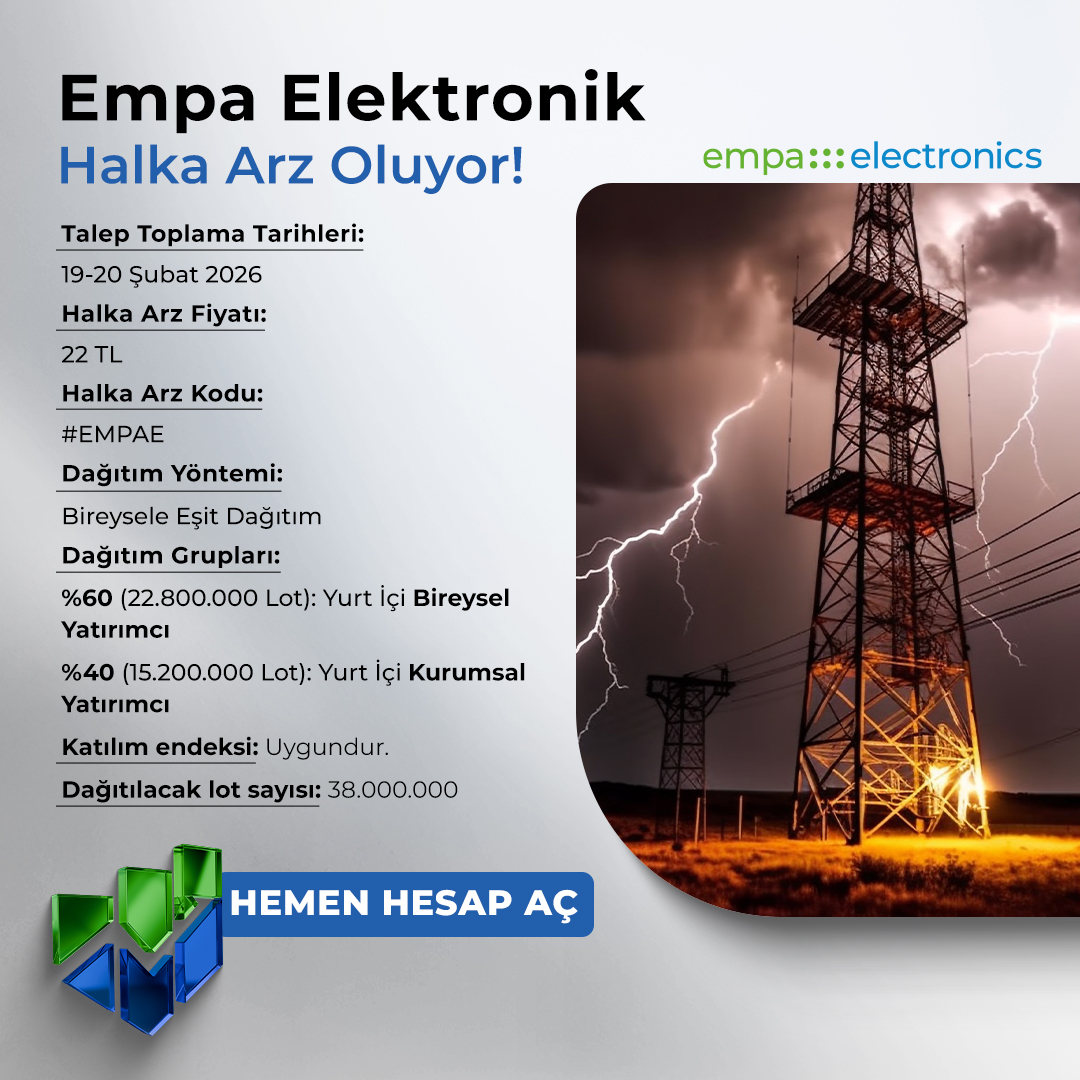 Empa Elektronik
Halka Arz Oluyor!

empa electronics

Talep Toplama Tarihleri:
19-20 Şubat 2026

Halka Arz Fiyatı:
22 TL

Halka Arz Kodu:
#EMPAE

Dağıtım Yöntemi:
Bireysele Eşit Dağıtım

Dağıtım Grupları:

%60 (22.800.000 Lot): Yurt İçi Bireysel Yatırımcı

%40 (15.200.000 Lot): Yurt İçi Kurumsal Yatırımcı

Katılım endeksi: Uygundur.

Dağıtılacak lot sayısı: 38.000.000

HEMEN HESAP AÇ